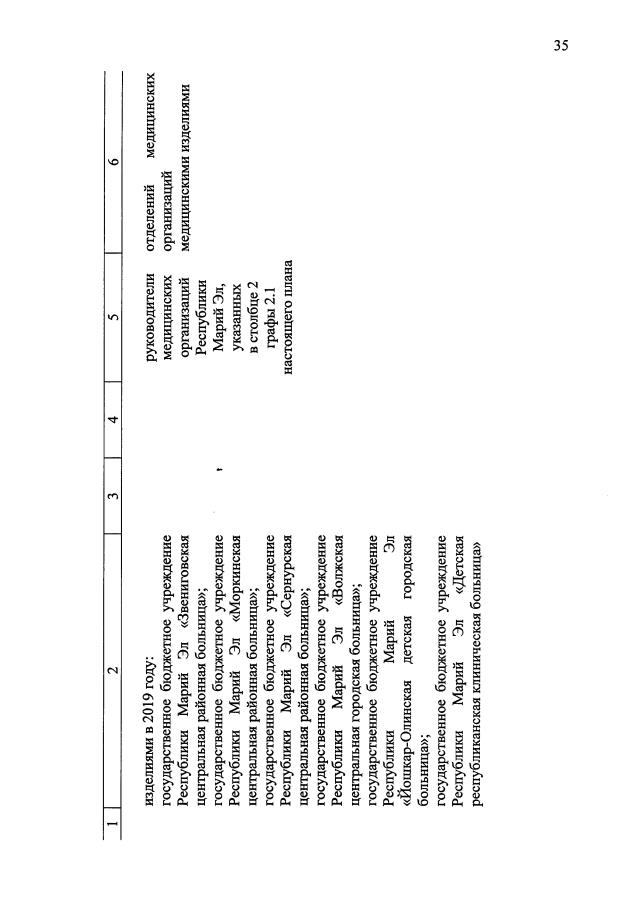 35

| 1 | 2 | 3 | 4 | 5 | 6 |
|---|---|---|---|---|---|
| | изделиями в 2019 году: государственное бюджетное учреждение Республики Марий Эл «Звениговская центральная районная больница»; государственное бюджетное учреждение Республики Марий Эл «Моркинская центральная районная больница»; государственное бюджетное учреждение Республики Марий Эл «Сернурская центральная районная больница»; государственное бюджетное учреждение Республики Марий Эл «Волжская центральная городская больница»; государственное бюджетное учреждение Республики Марий Эл «Йошкар-Олинская детская городская больница»; государственное бюджетное учреждение Республики Марий Эл «Детская республиканская клиническая больница» | | | руководители медицинских организаций Республики Марий Эл, указанных в столбце 2 графы 2.1 настоящего плана | отделений медицинских организаций медицинскими изделиями |